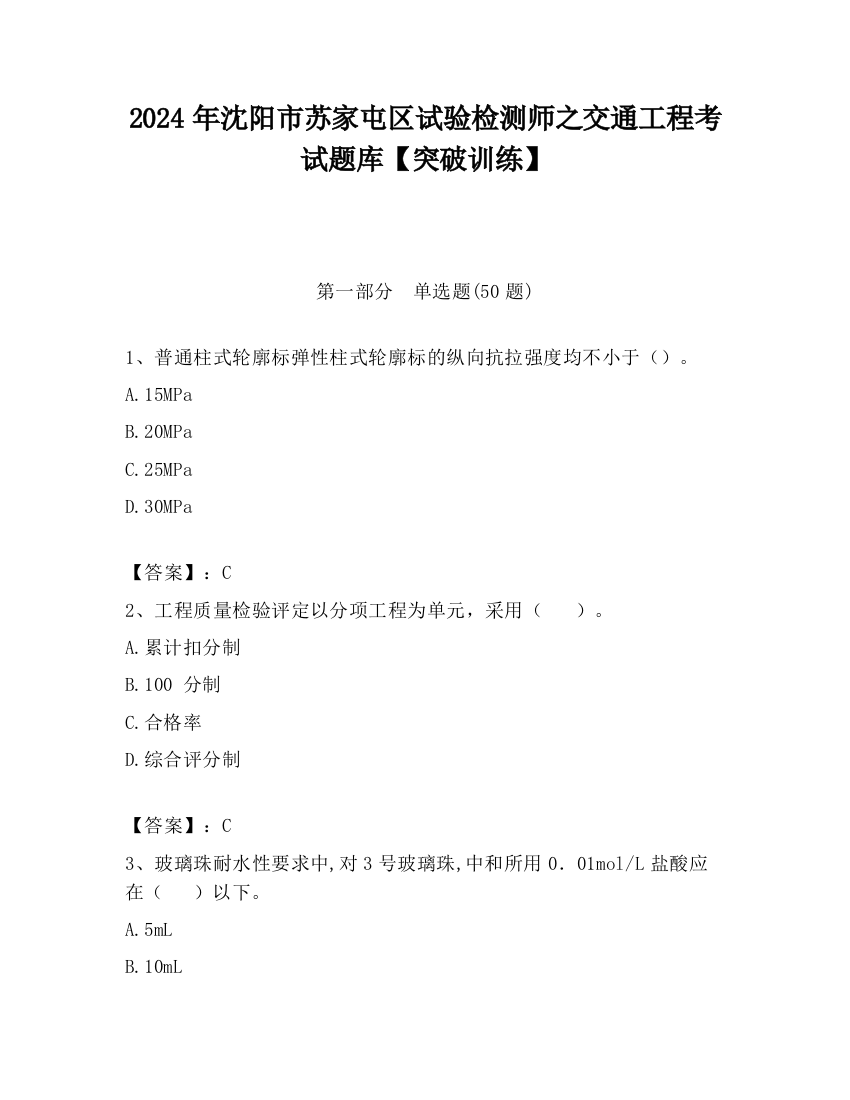 2024 年沈阳市苏家屯区试验检测师之交通工程考试题库【突破训练】

第一部分　单选题(50 题)

1、普通柱式轮廓标弹性柱式轮廓标的纵向抗拉强度均不小于（）。

A.15MPa

B.20MPa

C.25MPa

D.30MPa

【答案】：C

2、工程质量检验评定以分项工程为单元，采用（　　）。

A.累计扣分制

B.100 分制

C.合格率

D.综合评分制

【答案】：C

3、玻璃珠耐水性要求中,对 3 号玻璃珠,中和所用 0．01mol/L 盐酸应在（　　）以下。

A.5mL

B.10mL